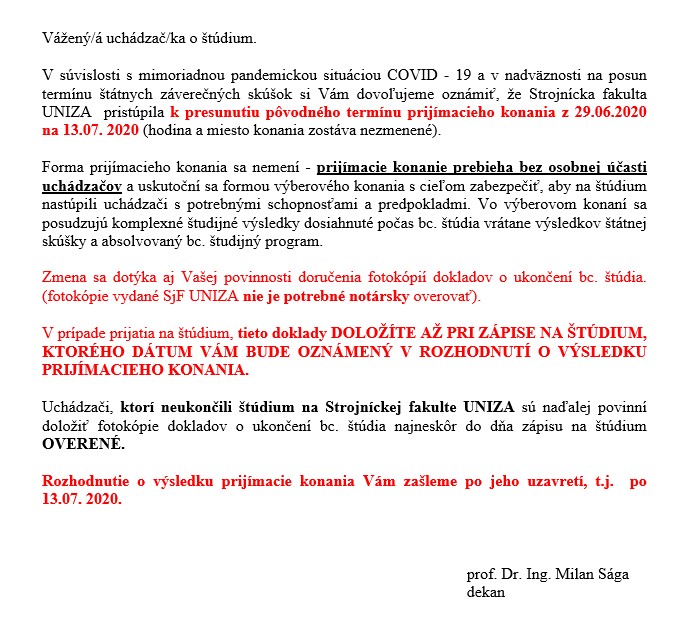 Vážený/á uchádzač/ka o štúdium.

V súvislosti s mimoriadnou pandemickou situáciou COVID - 19 a v nadväznosti na posun termínu štátnych záverečných skúšok si Vám dovoľujeme oznámiť, že Strojnícka fakulta UNIZA pristúpila k presunutiu pôvodného termínu prijímacieho konania z 29.06.2020 na 13.07. 2020 (hodina a miesto konania zostáva nezmenené).

Forma prijímacieho konania sa nemení - prijímacie konanie prebieha bez osobnej účasti uchádzačov a uskutoční sa formou výberového konania s cieľom zabezpečiť, aby na štúdium nastúpili uchádzači s potrebnými schopnosťami a predpokladmi. Vo výberovom konaní sa posudzujú komplexné študijné výsledky dosiahnuté počas bc. štúdia vrátane výsledkov štátnej skúšky a absolvovaný bc. študijný program.

Zmena sa dotýka aj Vašej povinnosti doručenia fotokópií dokladov o ukončení bc. štúdia. (fotokópie vydané SjF UNIZA nie je potrebné notársky overovať).

V prípade prijatia na štúdium, tieto doklady DOLOŽÍTE AŽ PRI ZÁPISE NA ŠTÚDIUM, KTORÉHO DÁTUM VÁM BUDE OZNÁMENÝ V ROZHODNUTÍ O VÝSLEDKU PRIJÍMACIEHO KONANIA.

Uchádzači, ktorí neukončili štúdium na Strojníckej fakulte UNIZA sú naďalej povinní doložiť fotokópie dokladov o ukončení bc. štúdia najneskôr do dňa zápisu na štúdium OVERENÉ.

Rozhodnutie o výsledku prijímacie konania Vám zašleme po jeho uzavretí, t.j. po 13.07. 2020.

prof. Dr. Ing. Milan Sága
dekan